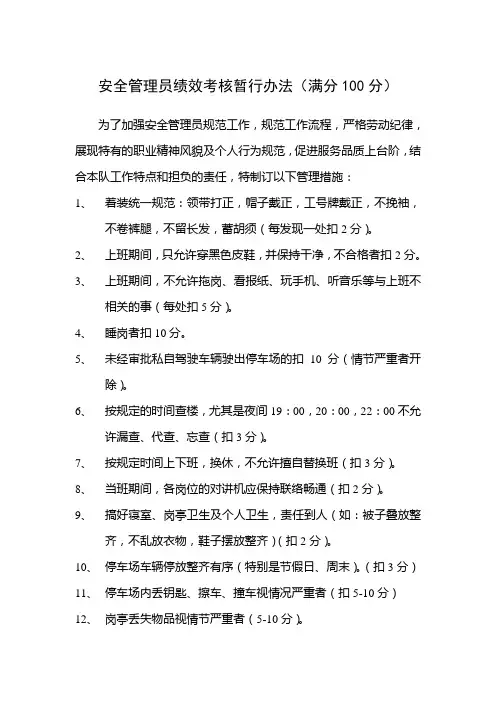 安全管理员绩效考核暂行办法（满分 100 分）

为了加强安全管理员规范工作，规范工作流程，严格劳动纪律，展现特有的职业精神风貌及个人行为规范，促进服务品质上台阶，结合本队工作特点和担负的责任，特制订以下管理措施：

1、 着装统一规范：领带打正，帽子戴正，工号牌戴正，不挽袖，不卷裤腿，不留长发，蓄胡须（每发现一处扣 2 分）。

2、 上班期间，只允许穿黑色皮鞋，并保持干净，不合格者扣 2 分。

3、 上班期间，不允许拖岗、看报纸、玩手机、听音乐等与上班不相关的事（每处扣 5 分）。

4、 睡岗者扣 10 分。

5、 未经审批私自驾驶车辆驶出停车场的扣 10 分（情节严重者开除）。

6、 按规定的时间查楼，尤其是夜间 19：00，20：00，22：00 不允许漏查、代查、忘查（扣 3 分）。

7、 按规定时间上下班，换休，不允许擅自替换班（扣 3 分）。

8、 当班期间，各岗位的对讲机应保持联络畅通（扣 2 分）。

9、 搞好寝室、岗亭卫生及个人卫生，责任到人（如：被子叠放整齐，不乱放衣物，鞋子摆放整齐）（扣 2 分）。

10、 停车场车辆停放整齐有序（特别是节假日、周末）。（扣 3 分）

11、 停车场内丢钥匙、擦车、撞车视情况严重者（扣 5-10 分）

12、 岗亭丢失物品视情节严重者（5-10 分）。